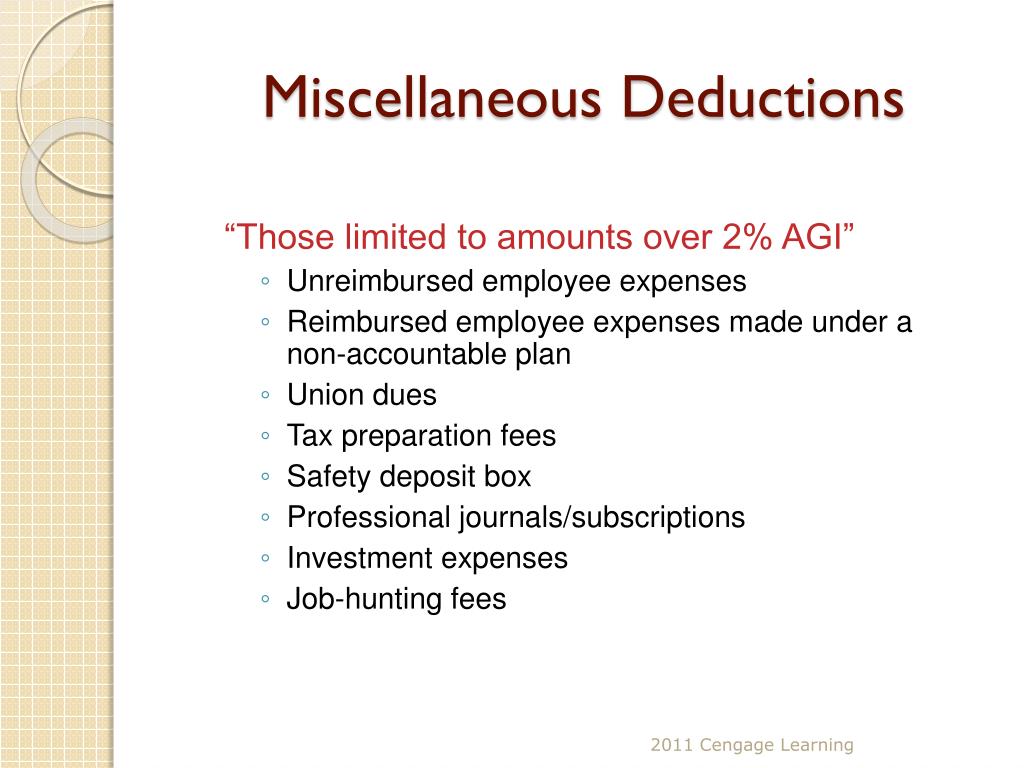 Miscellaneous Deductions

“Those limited to amounts over 2% AGI”
◦ Unreimbursed employee expenses
◦ Reimbursed employee expenses made under a non-accountable plan
◦ Union dues
◦ Tax preparation fees
◦ Safety deposit box
◦ Professional journals/subscriptions
◦ Investment expenses
◦ Job-hunting fees

2011 Cengage Learning